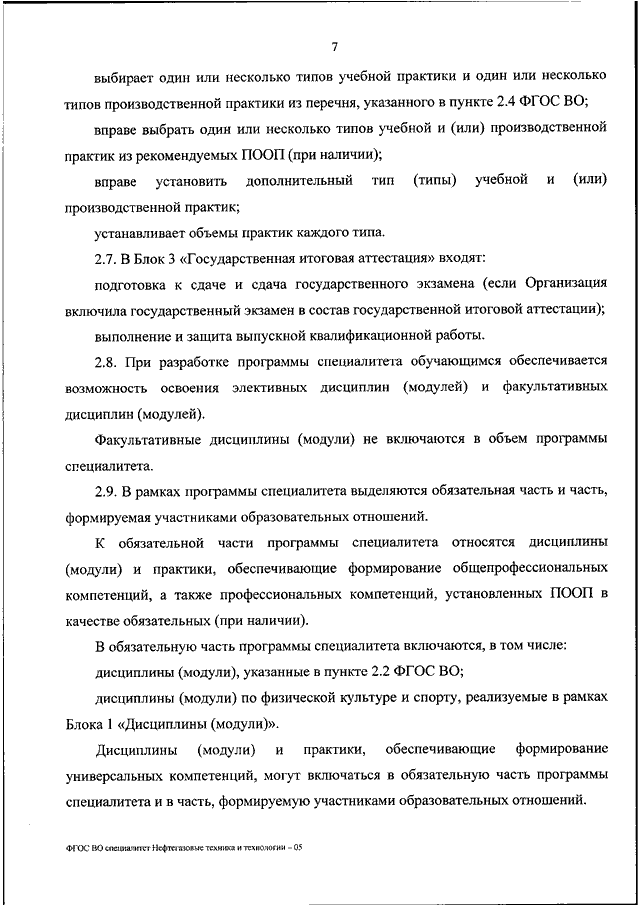 7

выбирает один или несколько типов учебной практики и один или несколько типов производственной практики из перечня, указанного в пункте 2.4 ФГОС ВО;

вправе выбрать один или несколько типов учебной и (или) производственной практик из рекомендуемых ПООП (при наличии);

вправе установить дополнительный тип (типы) учебной и (или) производственной практик;

устанавливает объемы практик каждого типа.

2.7. В Блок 3 «Государственная итоговая аттестация» входят:

подготовка к сдаче и сдача государственного экзамена (если Организация включила государственный экзамен в состав государственной итоговой аттестации);

выполнение и защита выпускной квалификационной работы.

2.8. При разработке программы специалитета обучающимся обеспечивается возможность освоения элективных дисциплин (модулей) и факультативных дисциплин (модулей).

Факультативные дисциплины (модули) не включаются в объем программы специалитета.

2.9. В рамках программы специалитета выделяются обязательная часть и часть, формируемая участниками образовательных отношений.

К обязательной части программы специалитета относятся дисциплины (модули) и практики, обеспечивающие формирование общепрофессиональных компетенций, а также профессиональных компетенций, установленных ПООП в качестве обязательных (при наличии).

В обязательную часть программы специалитета включаются, в том числе:

дисциплины (модули), указанные в пункте 2.2 ФГОС ВО;

дисциплины (модули) по физической культуре и спорту, реализуемые в рамках Блока 1 «Дисциплины (модули)».

Дисциплины (модули) и практики, обеспечивающие формирование универсальных компетенций, могут включаться в обязательную часть программы специалитета и в часть, формируемую участниками образовательных отношений.

ФГОС ВО специалитет Нефтегазовые техника и технологии – 05